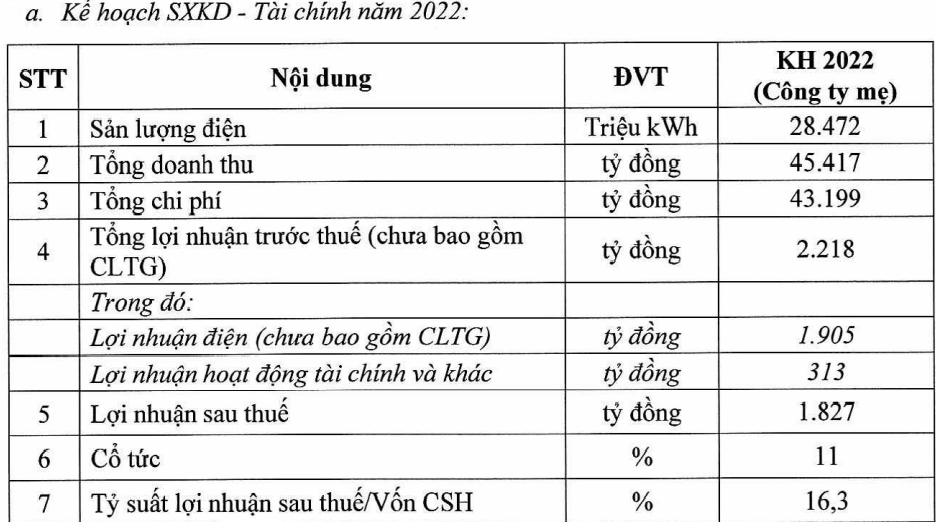 a. Kế hoạch SXKD - Tài chính năm 2022:

| STT | Nội dung | ĐVT | KH 2022 (Công ty mẹ) |
|---|---|---|---|
| 1 | Sản lượng điện | Triệu kWh | 28.472 |
| 2 | Tổng doanh thu | tỷ đồng | 45.417 |
| 3 | Tổng chi phí | tỷ đồng | 43.199 |
| 4 | Tổng lợi nhuận trước thuế (chưa bao gồm CLTG) | tỷ đồng | 2.218 |
| | Trong đó: | | |
| | Lợi nhuận điện (chưa bao gồm CLTG) | tỷ đồng | 1.905 |
| | Lợi nhuận hoạt động tài chính và khác | tỷ đồng | 313 |
| 5 | Lợi nhuận sau thuế | tỷ đồng | 1.827 |
| 6 | Cổ tức | % | 11 |
| 7 | Tỷ suất lợi nhuận sau thuế/Vốn CSH | % | 16,3 |